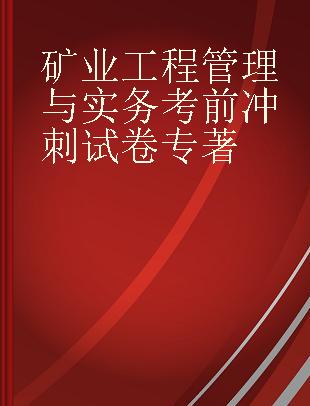 矿业工程管理与实务考前冲刺试卷专著